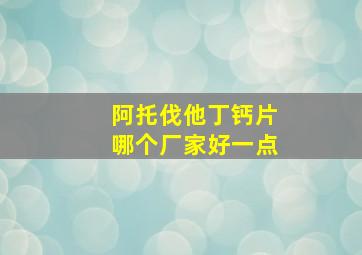 阿托伐他丁钙片
哪个厂家好一点